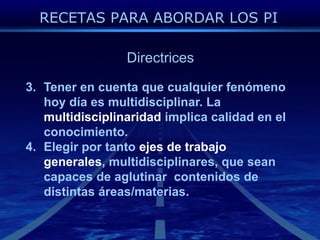 RECETAS PARA ABORDAR LOS PI

Directrices

3. Tener en cuenta que cualquier fenómeno hoy día es multidisciplinar. La multidisciplinaridad implica calidad en el conocimiento.
4. Elegir por tanto ejes de trabajo generales, multidisciplinares, que sean capaces de aglutinar contenidos de distintas áreas/materias.